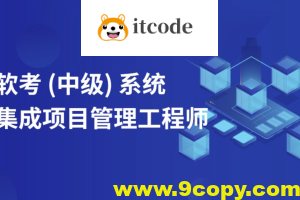 itcode

软考 (中级) 系统
集成项目管理工程师

www.9copy.com